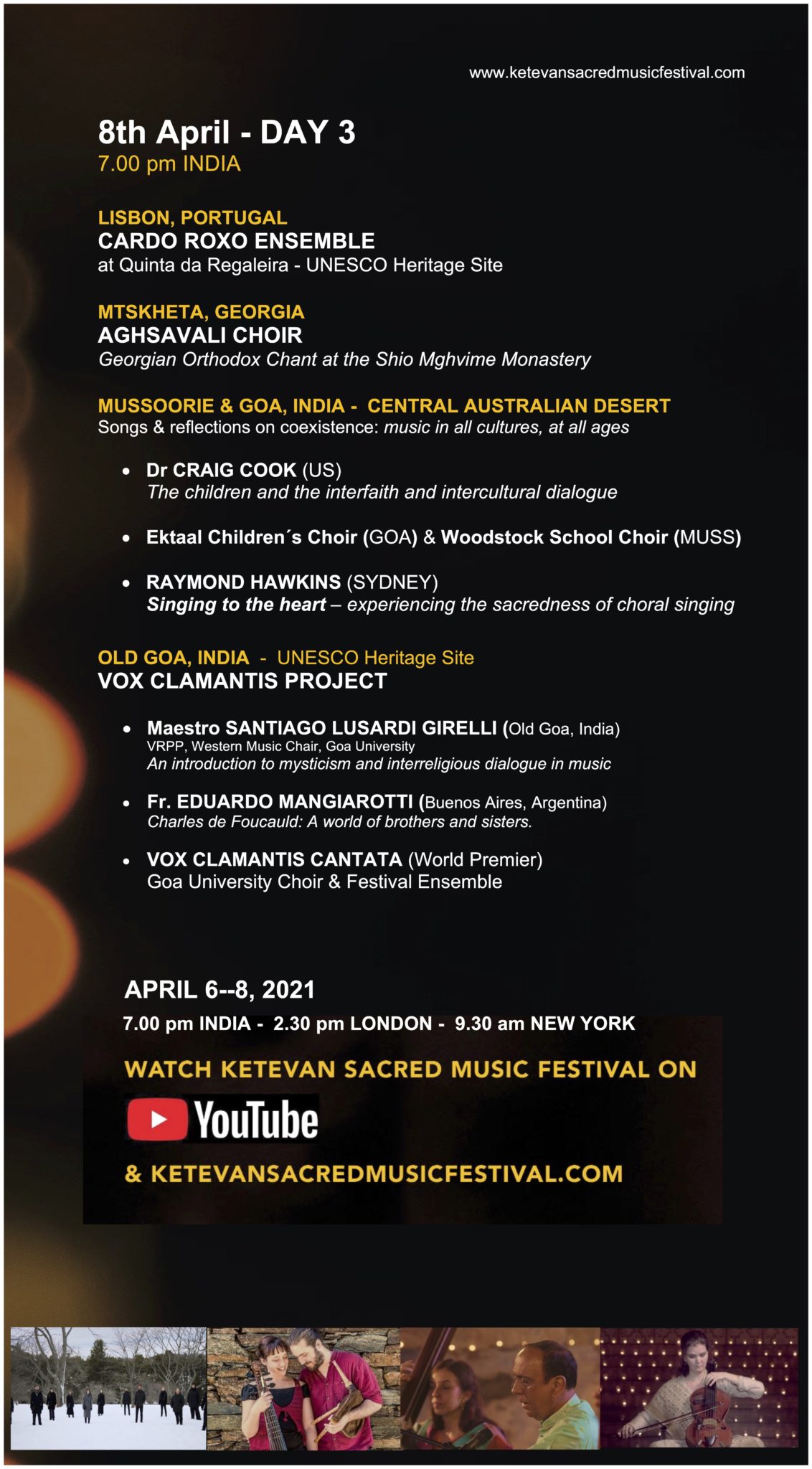 www.ketevansacredmusicfestival.com

8th April - DAY 3
7.00 pm INDIA

LISBON, PORTUGAL
CARDO ROXO ENSEMBLE
at Quinta da Regaleira - UNESCO Heritage Site

MTSKHETA, GEORGIA
AGHSAVALI CHOIR
Georgian Orthodox Chant at the Shio Mghvime Monastery

MUSSOORIE & GOA, INDIA - CENTRAL AUSTRALIAN DESERT
Songs & reflections on coexistence: music in all cultures, at all ages

• Dr CRAIG COOK (US)
The children and the interfaith and intercultural dialogue

• Ektaal Children´s Choir (GOA) & Woodstock School Choir (MUSS)

• RAYMOND HAWKINS (SYDNEY)
Singing to the heart – experiencing the sacredness of choral singing

OLD GOA, INDIA - UNESCO Heritage Site
VOX CLAMANTIS PROJECT

• Maestro SANTIAGO LUSARDI GIRELLI (Old Goa, India)
VRPP, Western Music Chair, Goa University
An introduction to mysticism and interreligious dialogue in music

• Fr. EDUARDO MANGIAROTTI (Buenos Aires, Argentina)
Charles de Foucauld: A world of brothers and sisters.

• VOX CLAMANTIS CANTATA (World Premier)
Goa University Choir & Festival Ensemble

APRIL 6--8, 2021
7.00 pm INDIA - 2.30 pm LONDON - 9.30 am NEW YORK

WATCH KETEVAN SACRED MUSIC FESTIVAL ON

YouTube

& KETEVANSACREDMUSICFESTIVAL.COM